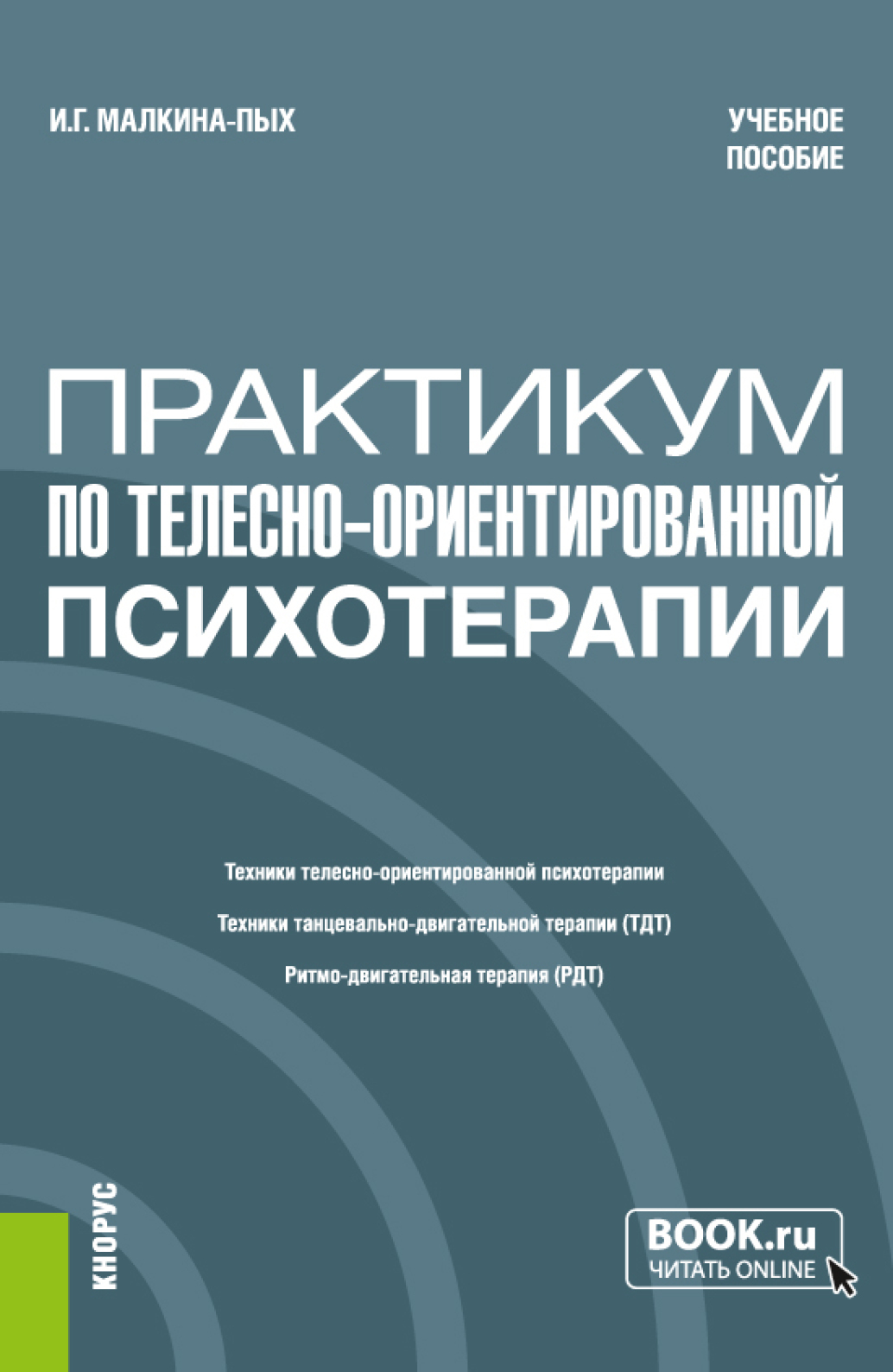 И.Г. МАЛКИНА-ПЫХ

УЧЕБНОЕ ПОСОБИЕ

ПРАКТИКУМ ПО ТЕЛЕСНО-ОРИЕНТИРОВАННОЙ ПСИХОТЕРАПИИ

Техники телесно-ориентированной психотерапии

Техники танцевально-двигательной терапии (ТДТ)

Ритмо-двигательная терапия (РДТ)

КНОРУС

BOOK.ru
ЧИТАТЬ ONLINE